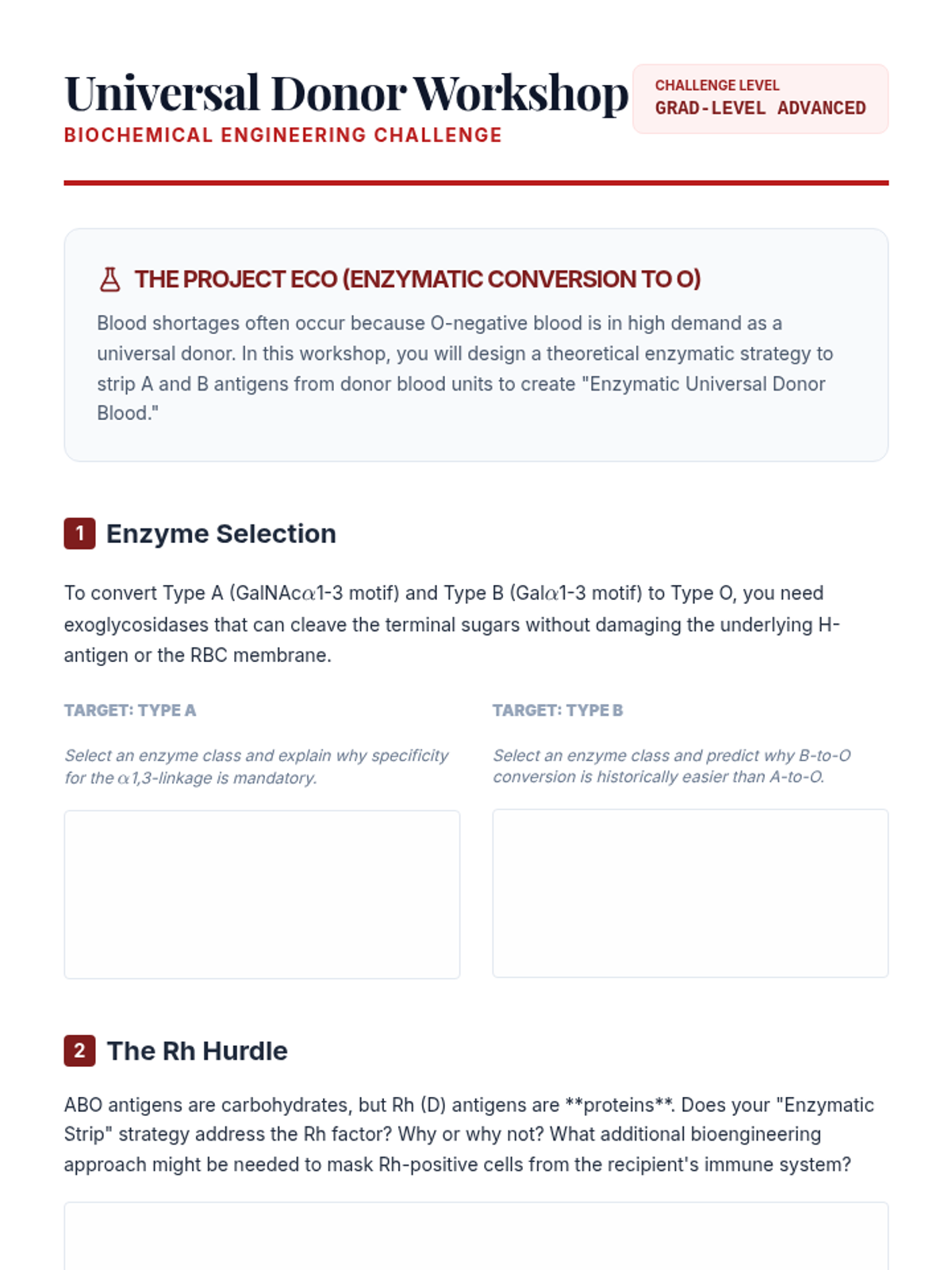 Universal Donor Workshop
BIOCHEMICAL ENGINEERING CHALLENGE

CHALLENGE LEVEL
GRAD-LEVEL ADVANCED

THE PROJECT ECO (ENZYMATIC CONVERSION TO O)

Blood shortages often occur because O-negative blood is in high demand as a universal donor. In this workshop, you will design a theoretical enzymatic strategy to strip A and B antigens from donor blood units to create "Enzymatic Universal Donor Blood."

1 Enzyme Selection

To convert Type A (GalNAc$\alpha$1-3 motif) and Type B (Gal$\alpha$1-3 motif) to Type O, you need exoglycosidases that can cleave the terminal sugars without damaging the underlying H-antigen or the RBC membrane.

TARGET: TYPE A

Select an enzyme class and explain why specificity for the $\alpha$1,3-linkage is mandatory.

TARGET: TYPE B

Select an enzyme class and predict why B-to-O conversion is historically easier than A-to-O.

2 The Rh Hurdle

ABO antigens are carbohydrates, but Rh (D) antigens are **proteins**. Does your "Enzymatic Strip" strategy address the Rh factor? Why or why not? What additional bioengineering approach might be needed to mask Rh-positive cells from the recipient's immune system?